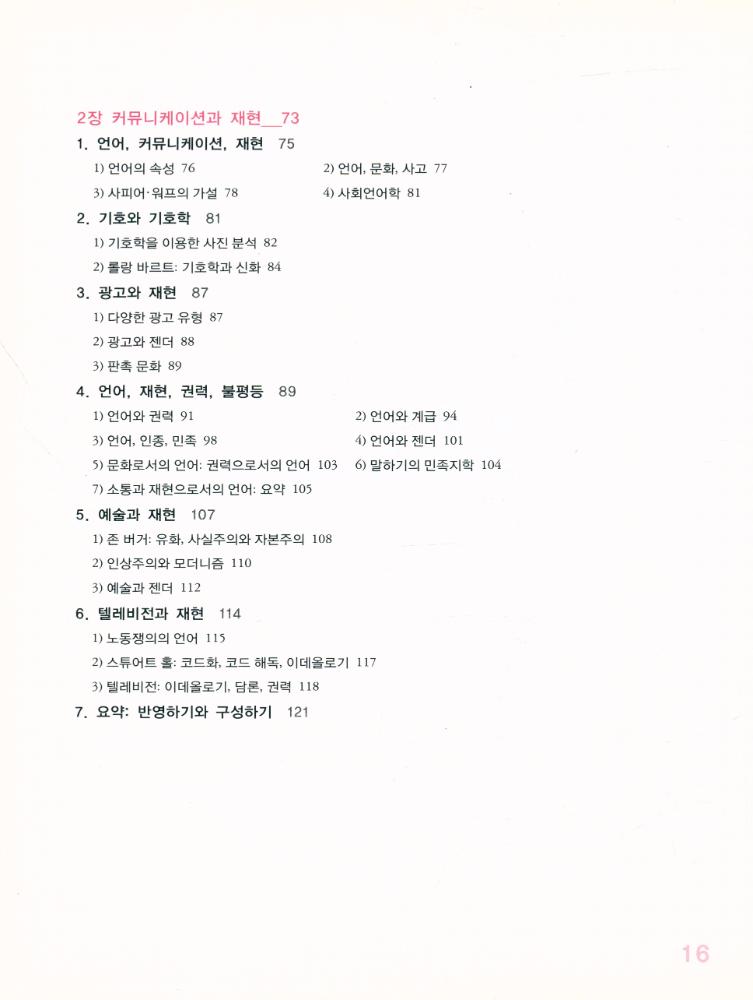 2장 커뮤니케이션과 재현__73

1. 언어, 커뮤니케이션, 재현 75

1) 언어의 속성 76

2) 언어, 문화, 사고 77

3) 사피어·워프의 가설 78

4) 사회언어학 81

2. 기호와 기호학 81

1) 기호학을 이용한 사진 분석 82

2) 롤랑 바르트: 기호학과 신화 84

3. 광고와 재현 87

1) 다양한 광고 유형 87

2) 광고와 젠더 88

3) 판촉 문화 89

4. 언어, 재현, 권력, 불평등 89

1) 언어와 권력 91

2) 언어와 계급 94

3) 언어, 인종, 민족 98

4) 언어와 젠더 101

5) 문화로서의 언어: 권력으로서의 언어 103

6) 말하기의 민족지학 104

7) 소통과 재현으로서의 언어: 요약 105

5. 예술과 재현 107

1) 존 버거: 유화, 사실주의와 자본주의 108

2) 인상주의와 모더니즘 110

3) 예술과 젠더 112

6. 텔레비전과 재현 114

1) 노동쟁의의 언어 115

2) 스튜어트 홀: 코드화, 코드 해독, 이데올로기 117

3) 텔레비전: 이데올로기, 담론, 권력 118

7. 요약: 반영하기와 구성하기 121

16